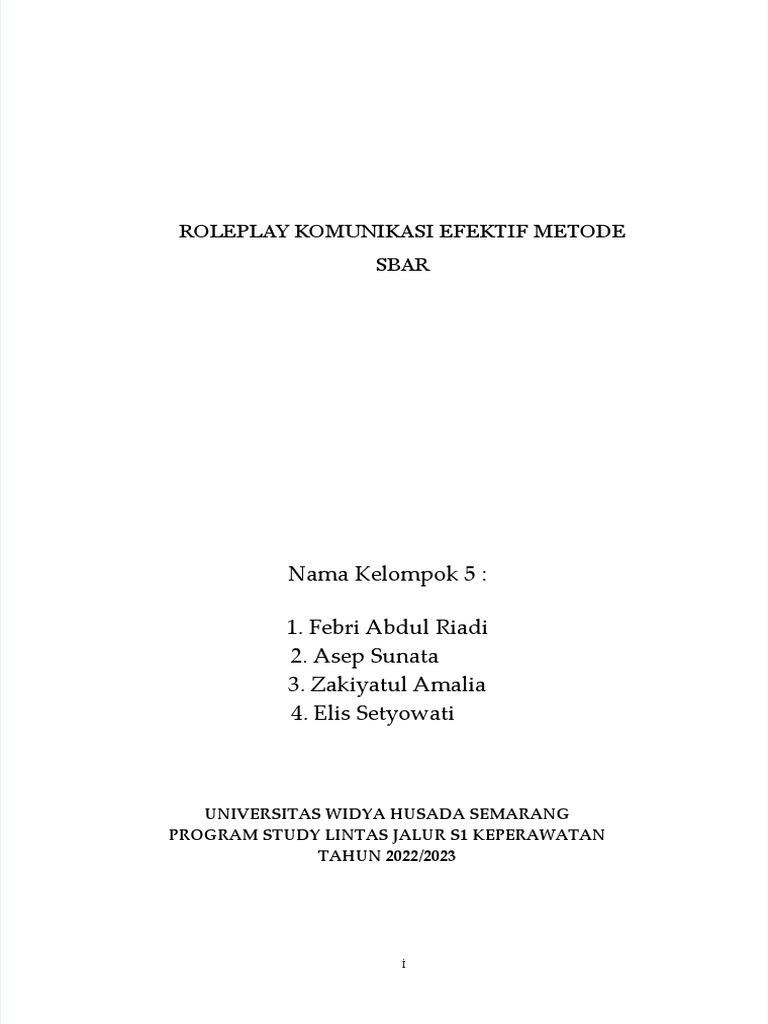 ROLEPLAY KOMUNIKASI EFEKTIF METODE SBAR

Nama Kelompok 5 :

1. Febri Abdul Riadi
2. Asep Sunata
3. Zakiyatul Amalia
4. Elis Setyowati

UNIVERSITAS WIDYA HUSADA SEMARANG
PROGRAM STUDY LINTAS JALUR S1 KEPERAWATAN
TAHUN 2022/2023

i